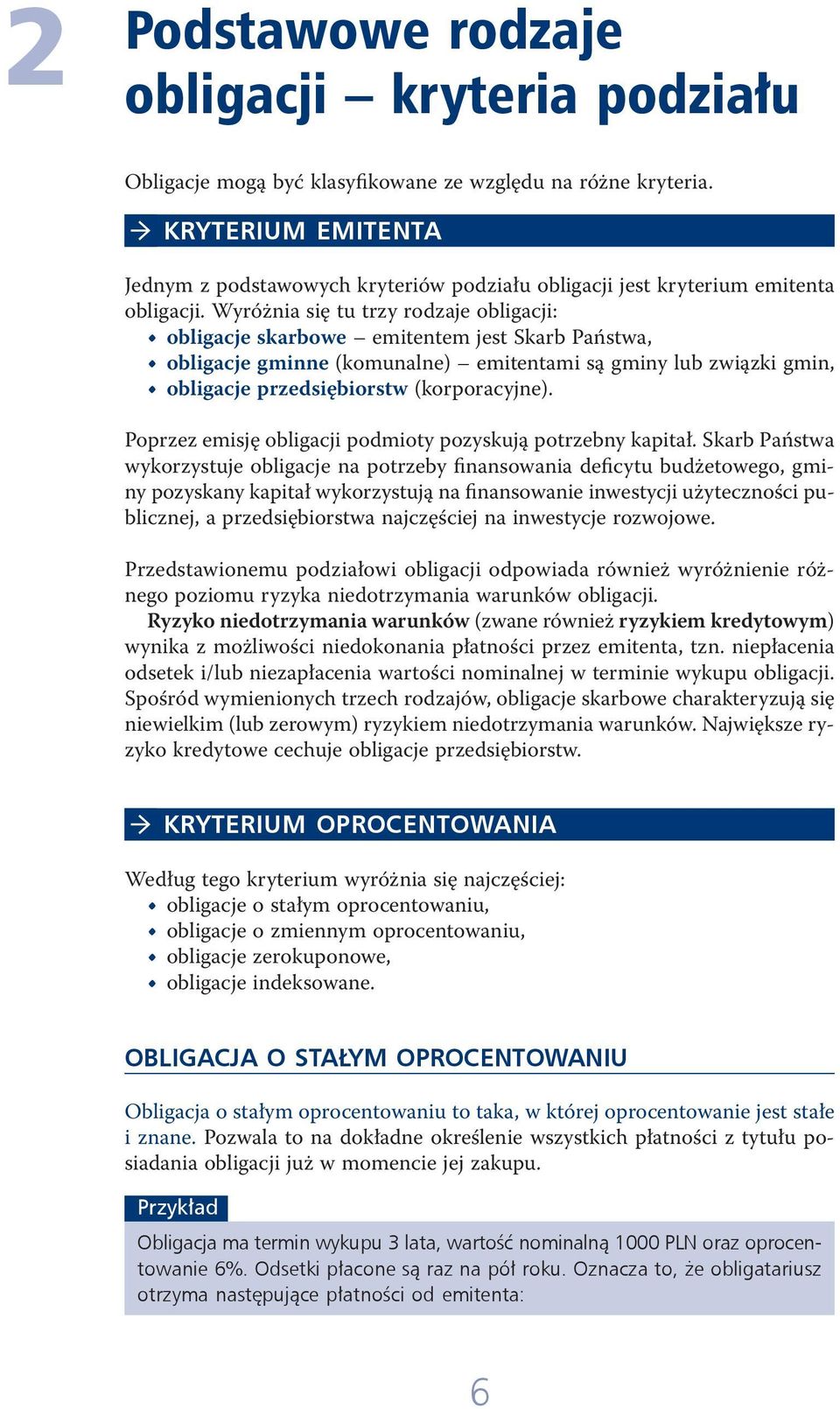 2

Podstawowe rodzaje obligacji – kryteria podziału

Obligacje mogą być klasyfikowane ze względu na różne kryteria.

→ KRYTERIUM EMITENTA

Jednym z podstawowych kryteriów podziału obligacji jest kryterium emitenta obligacji. Wyróżnia się tu trzy rodzaje obligacji:
• obligacje skarbowe – emitentem jest Skarb Państwa,
• obligacje gminne (komunalne) – emitentami są gminy lub związki gmin,
• obligacje przedsiębiorstw (korporacyjne).

Poprzez emisję obligacji podmioty pozyskują potrzebny kapitał. Skarb Państwa wykorzystuje obligacje na potrzeby finansowania deficytu budżetowego, gminy pozyskany kapitał wykorzystują na finansowanie inwestycji użyteczności publicznej, a przedsiębiorstwa najczęściej na inwestycje rozwojowe.

Przedstawionemu podziałowi obligacji odpowiada również wyróżnienie różnego poziomu ryzyka niedotrzymania warunków obligacji.
Ryzyko niedotrzymania warunków (zwane również ryzykiem kredytowym) wynika z możliwości niedokonania płatności przez emitenta, tzn. niepłacenia odsetek i/lub niezapłacenia wartości nominalnej w terminie wykupu obligacji. Spośród wymienionych trzech rodzajów, obligacje skarbowe charakteryzują się niewielkim (lub zerowym) ryzykiem niedotrzymania warunków. Największe ryzyko kredytowe cechuje obligacje przedsiębiorstw.

→ KRYTERIUM OPROCENTOWANIA

Według tego kryterium wyróżnia się najczęściej:
• obligacje o stałym oprocentowaniu,
• obligacje o zmiennym oprocentowaniu,
• obligacje zerokuponowe,
• obligacje indeksowane.

OBLIGACJA O STAŁYM OPROCENTOWANIU

Obligacja o stałym oprocentowaniu to taka, w której oprocentowanie jest stałe i znane. Pozwala to na dokładne określenie wszystkich płatności z tytułu posiadania obligacji już w momencie jej zakupu.

Przykład

Obligacja ma termin wykupu 3 lata, wartość nominalną 1000 PLN oraz oprocentowanie 6%. Odsetki płacone są raz na pół roku. Oznacza to, że obligatariusz otrzyma następujące płatności od emitenta:

6